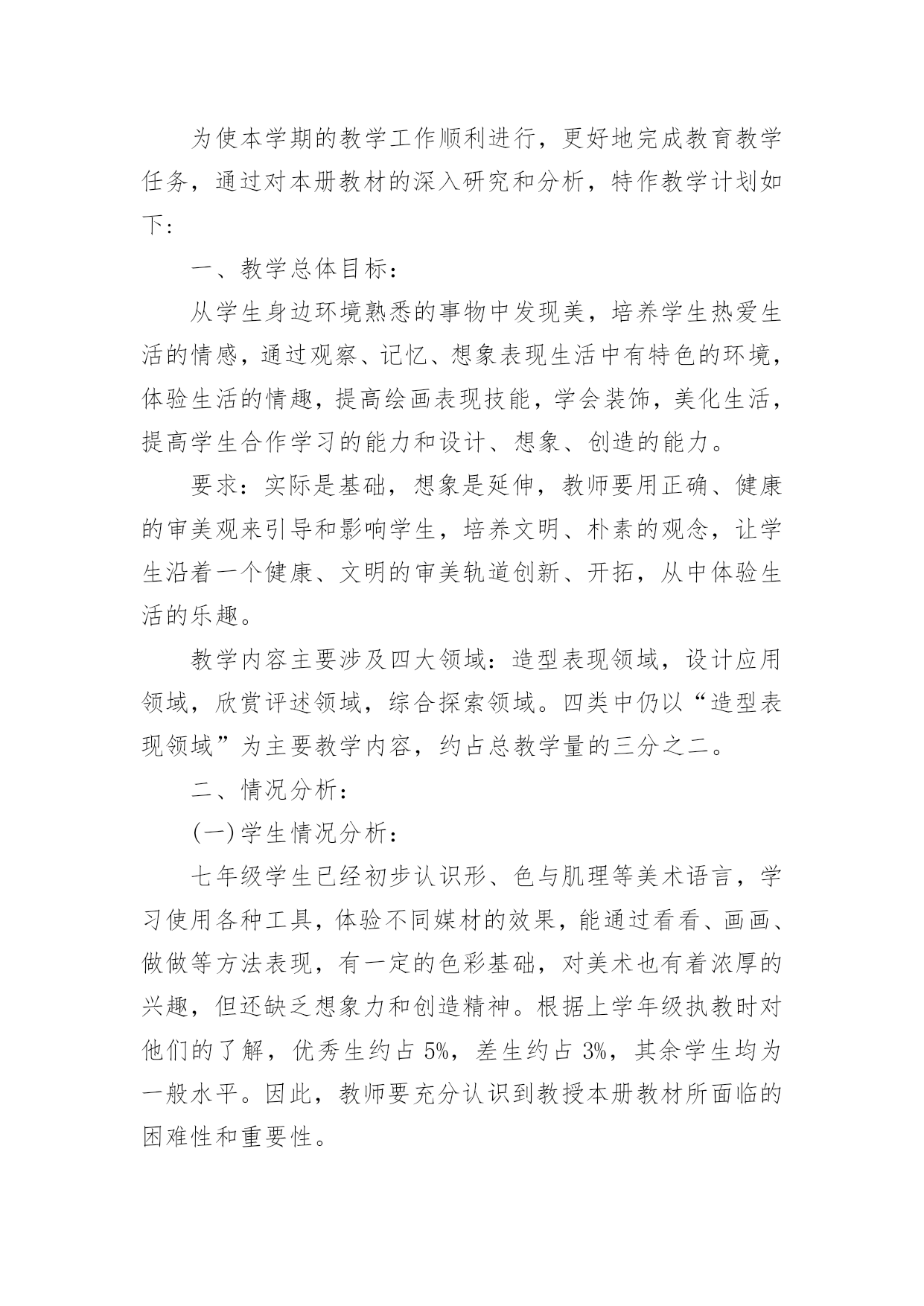 为使本学期的教学工作顺利进行，更好地完成教育教学任务，通过对本册教材的深入研究和分析，特作教学计划如下：

一、教学总体目标：

从学生身边环境熟悉的事物中发现美，培养学生热爱生活的情感，通过观察、记忆、想象表现生活中有特色的环境，体验生活的情趣，提高绘画表现技能，学会装饰，美化生活，提高学生合作学习的能力和设计、想象、创造的能力。

要求：实际是基础，想象是延伸，教师要用正确、健康的审美观来引导和影响学生，培养文明、朴素的观念，让学生沿着一个健康、文明的审美轨道创新、开拓，从中体验生活的乐趣。

教学内容主要涉及四大领域：造型表现领域，设计应用领域，欣赏评述领域，综合探索领域。四类中仍以“造型表现领域”为主要教学内容，约占总教学量的三分之二。

二、情况分析：

(一)学生情况分析：

七年级学生已经初步认识形、色与肌理等美术语言，学习使用各种工具，体验不同媒材的效果，能通过看看、画画、做做等方法表现，有一定的色彩基础，对美术也有着浓厚的兴趣，但还缺乏想象力和创造精神。根据上学年级执教时对他们的了解，优秀生约占 5%，差生约占 3%，其余学生均为一般水平。因此，教师要充分认识到教授本册教材所面临的困难性和重要性。